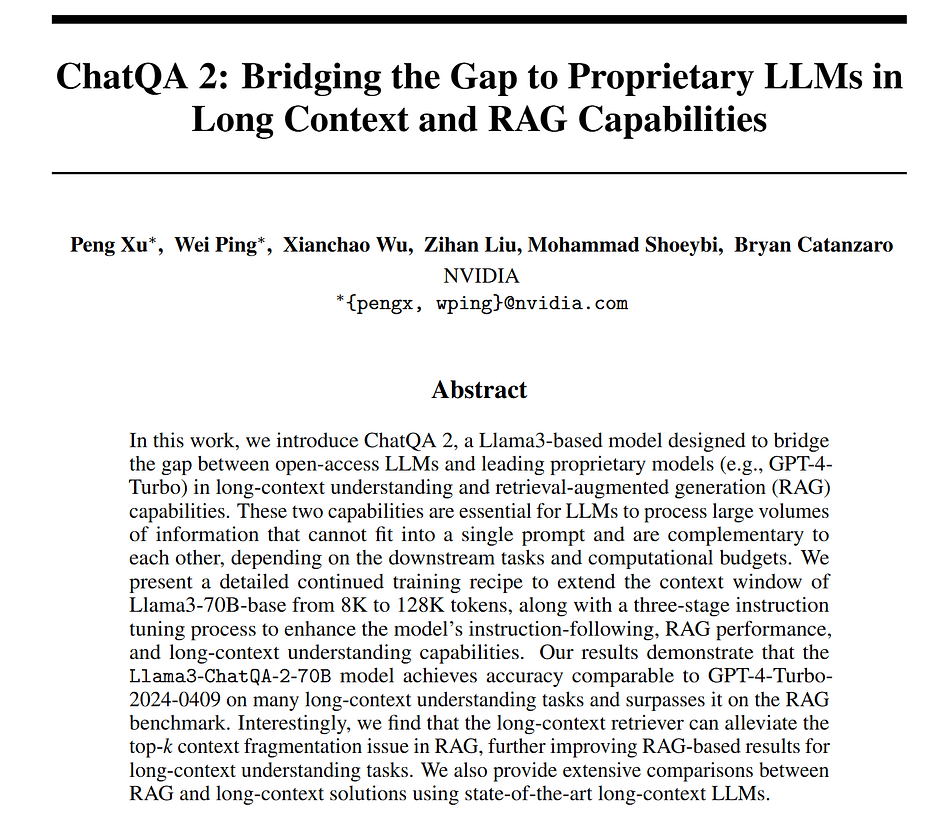 ChatQA 2: Bridging the Gap to Proprietary LLMs in Long Context and RAG Capabilities

Peng Xu*, Wei Ping*, Xianchao Wu, Zihan Liu, Mohammad Shoeybi, Bryan Catanzaro
NVIDIA
*{pengx, wping}@nvidia.com

Abstract

In this work, we introduce ChatQA 2, a Llama3-based model designed to bridge the gap between open-access LLMs and leading proprietary models (e.g., GPT-4-Turbo) in long-context understanding and retrieval-augmented generation (RAG) capabilities. These two capabilities are essential for LLMs to process large volumes of information that cannot fit into a single prompt and are complementary to each other, depending on the downstream tasks and computational budgets. We present a detailed continued training recipe to extend the context window of Llama3-70B-base from 8K to 128K tokens, along with a three-stage instruction tuning process to enhance the model's instruction-following, RAG performance, and long-context understanding capabilities. Our results demonstrate that the Llama3-ChatQA-2-70B model achieves accuracy comparable to GPT-4-Turbo-2024-0409 on many long-context understanding tasks and surpasses it on the RAG benchmark. Interestingly, we find that the long-context retriever can alleviate the top-$k$ context fragmentation issue in RAG, further improving RAG-based results for long-context understanding tasks. We also provide extensive comparisons between RAG and long-context solutions using state-of-the-art long-context LLMs.